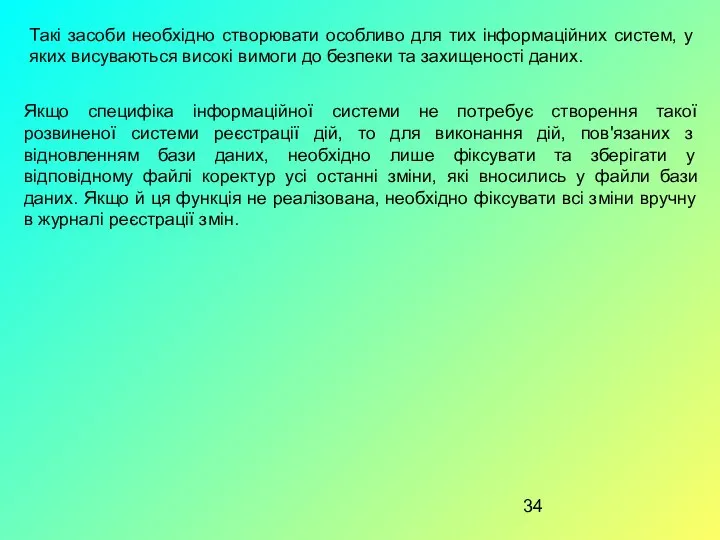 Такі засоби необхідно створювати особливо для тих інформаційних систем, у яких висуваються високі вимоги до безпеки та захищеності даних.

Якщо специфіка інформаційної системи не потребує створення такої розвиненої системи реєстрації дій, то для виконання дій, пов'язаних з відновленням бази даних, необхідно лише фіксувати та зберігати у відповідному файлі коректур усі останні зміни, які вносились у файли бази даних. Якщо й ця функція не реалізована, необхідно фіксувати всі зміни вручну в журналі реєстрації змін.

34